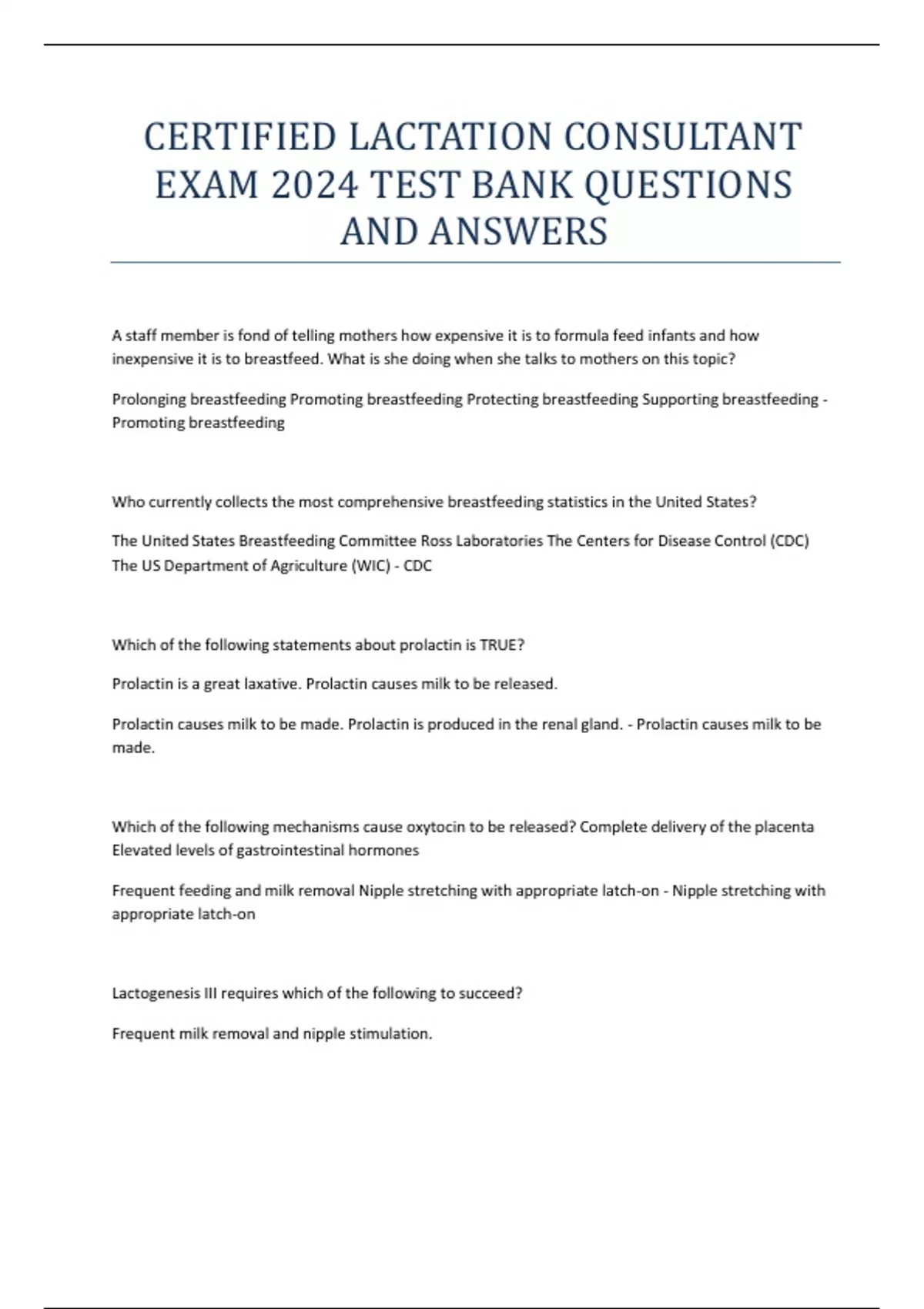 CERTIFIED LACTATION CONSULTANT EXAM 2024 TEST BANK QUESTIONS AND ANSWERS

A staff member is fond of telling mothers how expensive it is to formula feed infants and how inexpensive it is to breastfeed. What is she doing when she talks to mothers on this topic?

Prolonging breastfeeding Promoting breastfeeding Protecting breastfeeding Supporting breastfeeding - Promoting breastfeeding

Who currently collects the most comprehensive breastfeeding statistics in the United States?

The United States Breastfeeding Committee Ross Laboratories The Centers for Disease Control (CDC) The US Department of Agriculture (WIC) - CDC

Which of the following statements about prolactin is TRUE?

Prolactin is a great laxative. Prolactin causes milk to be released.

Prolactin causes milk to be made. Prolactin is produced in the renal gland. - Prolactin causes milk to be made.

Which of the following mechanisms cause oxytocin to be released? Complete delivery of the placenta Elevated levels of gastrointestinal hormones

Frequent feeding and milk removal Nipple stretching with appropriate latch-on - Nipple stretching with appropriate latch-on

Lactogenesis III requires which of the following to succeed?

Frequent milk removal and nipple stimulation.